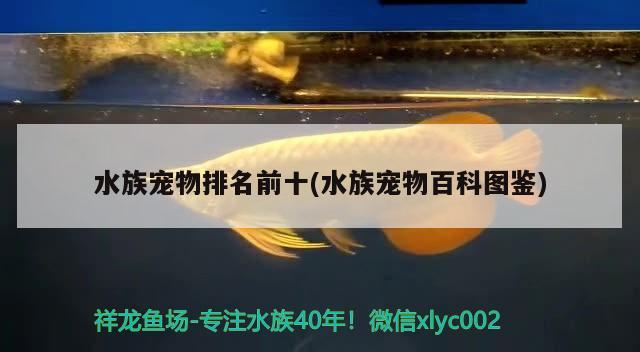 水族宠物排名前十(水族宠物百科图鉴)

祥龙鱼场-专注水族40年！微信xlyc002